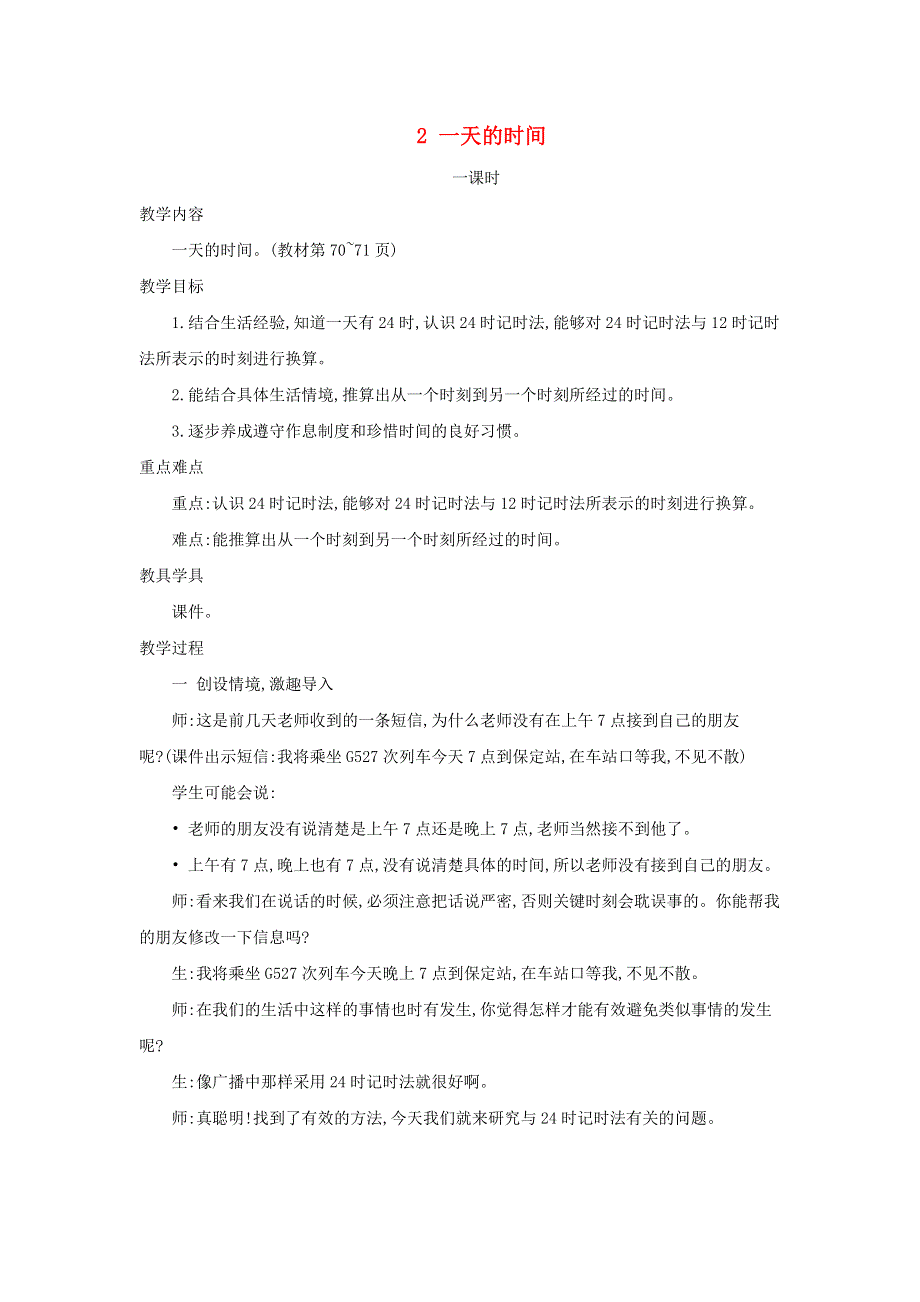 2 一天的时间

一课时

教学内容

一天的时间。(教材第 70~71 页)

教学目标

1.结合生活经验,知道一天有 24 时,认识 24 时记时法,能够对 24 时记时法与 12 时记时法所表示的时刻进行换算。

2.能结合具体生活情境,推算出从一个时刻到另一个时刻所经过的时间。

3.逐步养成遵守作息制度和珍惜时间的良好习惯。

重点难点

重点:认识 24 时记时法,能够对 24 时记时法与 12 时记时法所表示的时刻进行换算。

难点:能推算出从一个时刻到另一个时刻所经过的时间。

教具学具

课件。

教学过程

一 创设情境,激趣导入

师:这是前几天老师收到的一条短信,为什么老师没有在上午 7 点接到自己的朋友呢?(课件出示短信:我将乘坐 G527 次列车今天 7 点到保定站,在车站口等我,不见不散)

学生可能会说:

• 老师的朋友没有说清楚是上午 7 点还是晚上 7 点,老师当然接不到他了。

• 上午有 7 点,晚上也有 7 点,没有说清楚具体的时间,所以老师没有接到自己的朋友。

师:看来我们在说话的时候,必须注意把话说严密,否则关键时刻会耽误事的。你能帮我的朋友修改一下信息吗?

生:我将乘坐 G527 次列车今天晚上 7 点到保定站,在车站口等我,不见不散。

师:在我们的生活中这样的事情也时有发生,你觉得怎样才能有效避免类似事情的发生呢?

生:像广播中那样采用 24 时记时法就很好啊。

师:真聪明!找到了有效的方法,今天我们就来研究与 24 时记时法有关的问题。